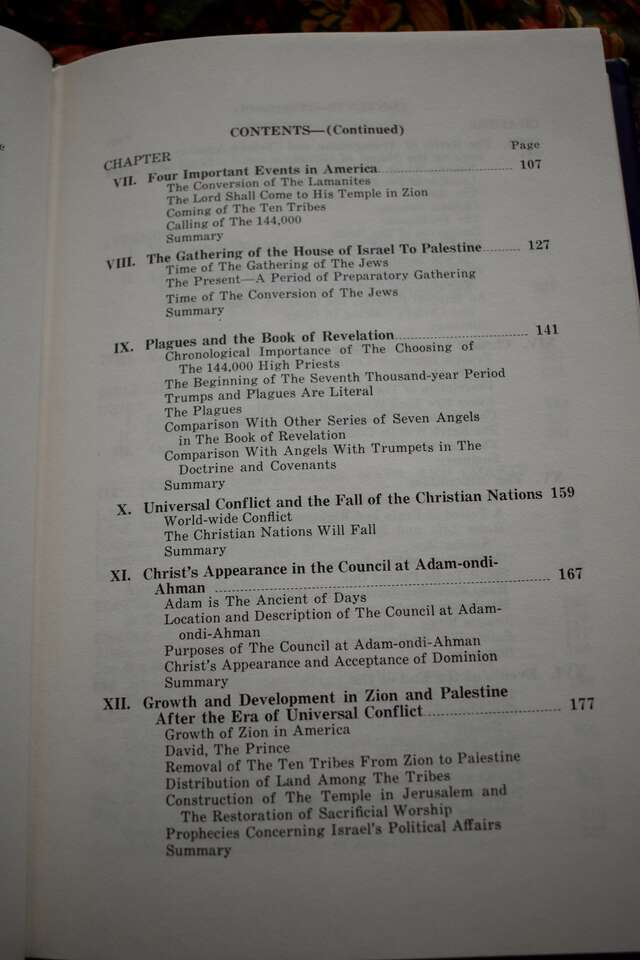 CONTENTS—(Continued)

CHAPTER Page

VII. Four Important Events in America 107
The Conversion of The Lamanites
The Lord Shall Come to His Temple in Zion
Coming of The Ten Tribes
Calling of The 144,000
Summary

VIII. The Gathering of the House of Israel To Palestine 127
Time of The Gathering of The Jews
The Present—A Period of Preparatory Gathering
Time of The Conversion of The Jews
Summary

IX. Plagues and the Book of Revelation 141
Chronological Importance of The Choosing of The 144,000 High Priests
The Beginning of The Seventh Thousand-year Period
Trumps and Plagues Are Literal
The Plagues
Comparison With Other Series of Seven Angels in The Book of Revelation
Comparison With Angels With Trumpets in The Doctrine and Covenants
Summary

X. Universal Conflict and the Fall of the Christian Nations 159
World-wide Conflict
The Christian Nations Will Fall
Summary

XI. Christ's Appearance in the Council at Adam-ondi-Ahman 167
Adam is The Ancient of Days
Location and Description of The Council at Adam-ondi-Ahman
Purposes of The Council at Adam-ondi-Ahman
Christ's Appearance and Acceptance of Dominion
Summary

XII. Growth and Development in Zion and Palestine After the Era of Universal Conflict 177
Growth of Zion in America
David, The Prince
Removal of The Ten Tribes From Zion to Palestine
Distribution of Land Among The Tribes
Construction of The Temple in Jerusalem and The Restoration of Sacrificial Worship
Prophecies Concerning Israel's Political Affairs
Summary